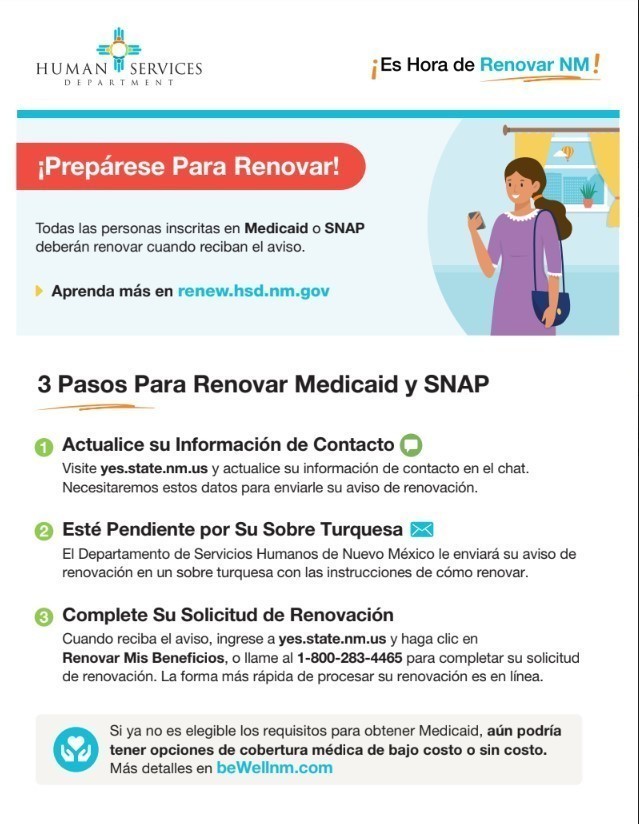 HUMAN SERVICES
DEPARTMENT

¡Es Hora de Renovar NM!

¡Prepárese Para Renovar!

Todas las personas inscritas en Medicaid o SNAP deberán renovar cuando reciban el aviso.

Aprenda más en renew.hsd.nm.gov

3 Pasos Para Renovar Medicaid y SNAP

1 Actualice su Información de Contacto
Visite yes.state.nm.us y actualice su información de contacto en el chat. Necesitaremos estos datos para enviarle su aviso de renovación.

2 Esté Pendiente por Su Sobre Turquesa
El Departamento de Servicios Humanos de Nuevo México le enviará su aviso de renovación en un sobre turquesa con las instrucciones de cómo renovar.

3 Complete Su Solicitud de Renovación
Cuando reciba el aviso, ingrese a yes.state.nm.us y haga clic en Renovar Mis Beneficios, o llame al 1-800-283-4465 para completar su solicitud de renovación. La forma más rápida de procesar su renovación es en línea.

Si ya no es elegible los requisitos para obtener Medicaid, aún podría tener opciones de cobertura médica de bajo costo o sin costo. Más detalles en beWellnm.com